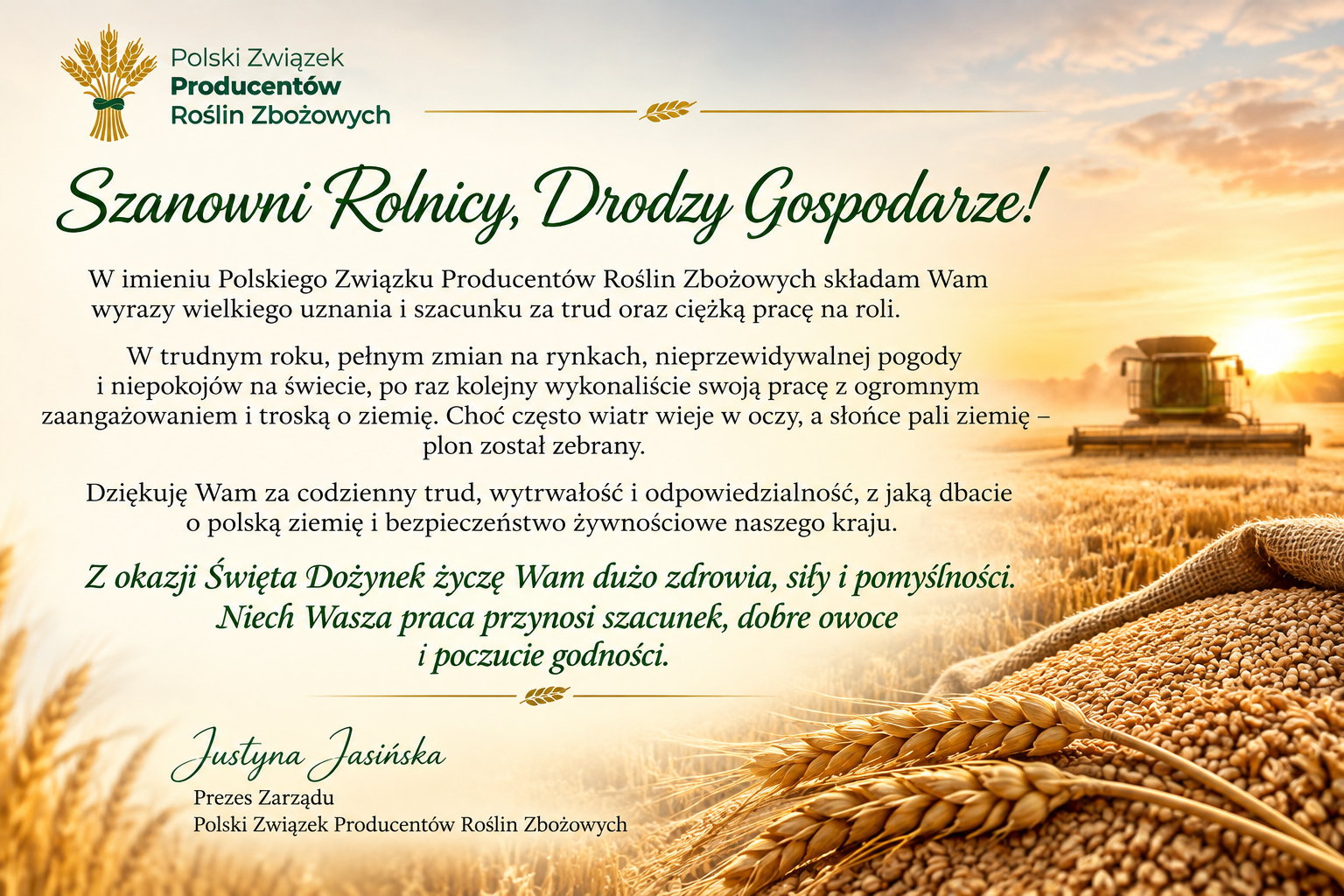 Polski Związek
Producentów
Roślin Zbożowych

Szanowni Rolnicy, Drodzy Gospodarze!

W imieniu Polskiego Związku Producentów Roślin Zbożowych składam Wam wyrazy wielkiego uznania i szacunku za trud oraz ciężką pracę na roli.

W trudnym roku, pełnym zmian na rynkach, nieprzewidywalnej pogody i niepokojów na świecie, po raz kolejny wykonaliście swoją pracę z ogromnym zaangażowaniem i troską o ziemię. Choć często wiatr wieje w oczy, a słońce pali ziemię – plon został zebrany.

Dziękuję Wam za codzienny trud, wytrwałość i odpowiedzialność, z jaką dbacie o polską ziemię i bezpieczeństwo żywnościowe naszego kraju.

Z okazji Święta Dożynek życzę Wam dużo zdrowia, siły i pomyślności. Niech Wasza praca przynosi szacunek, dobre owoce i poczucie godności.

Justyna Jasińska
Prezes Zarządu
Polski Związek Producentów Roślin Zbożowych